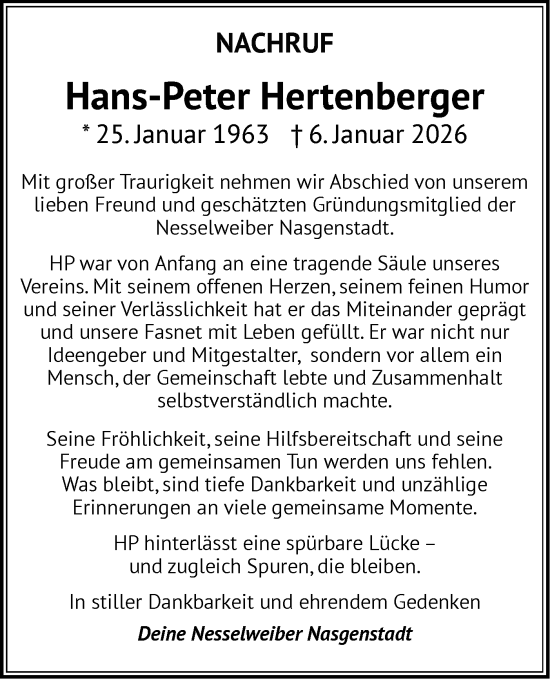 NACHRUF

Hans-Peter Hertenberger

* 25. Januar 1963 † 6. Januar 2026

Mit großer Traurigkeit nehmen wir Abschied von unserem lieben Freund und geschätzten Gründungsmitglied der Nesselweiber Nasgenstadt.

HP war von Anfang an eine tragende Säule unseres Vereins. Mit seinem offenen Herzen, seinem feinen Humor und seiner Verlässlichkeit hat er das Miteinander geprägt und unsere Fasnet mit Leben gefüllt. Er war nicht nur Ideengeber und Mitgestalter, sondern vor allem ein Mensch, der Gemeinschaft lebte und Zusammenhalt selbstverständlich machte.

Seine Fröhlichkeit, seine Hilfsbereitschaft und seine Freude am gemeinsamen Tun werden uns fehlen. Was bleibt, sind tiefe Dankbarkeit und unzählige Erinnerungen an viele gemeinsame Momente.

HP hinterlässt eine spürbare Lücke – und zugleich Spuren, die bleiben.

In stiller Dankbarkeit und ehrendem Gedenken

Deine Nesselweiber Nasgenstadt